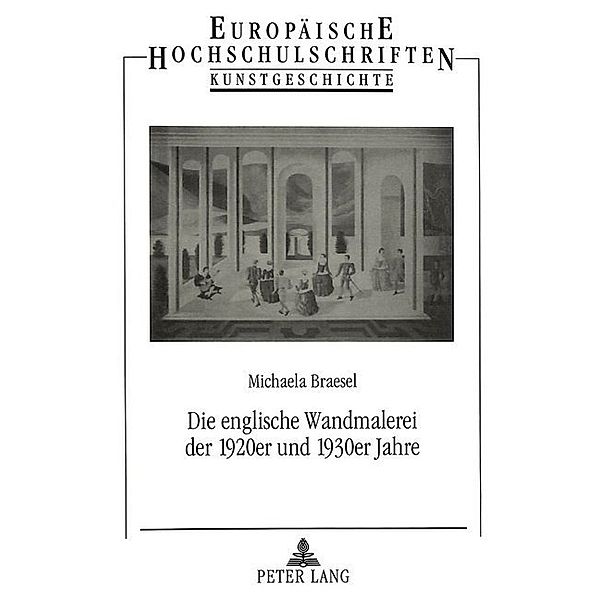 EUROPÄISCHE
HOCHSCHULSCHRIFTEN
KUNSTGESCHICHTE

Michaela Braesel

Die englische Wandmalerei der 1920er und 1930er Jahre

PETER LANG